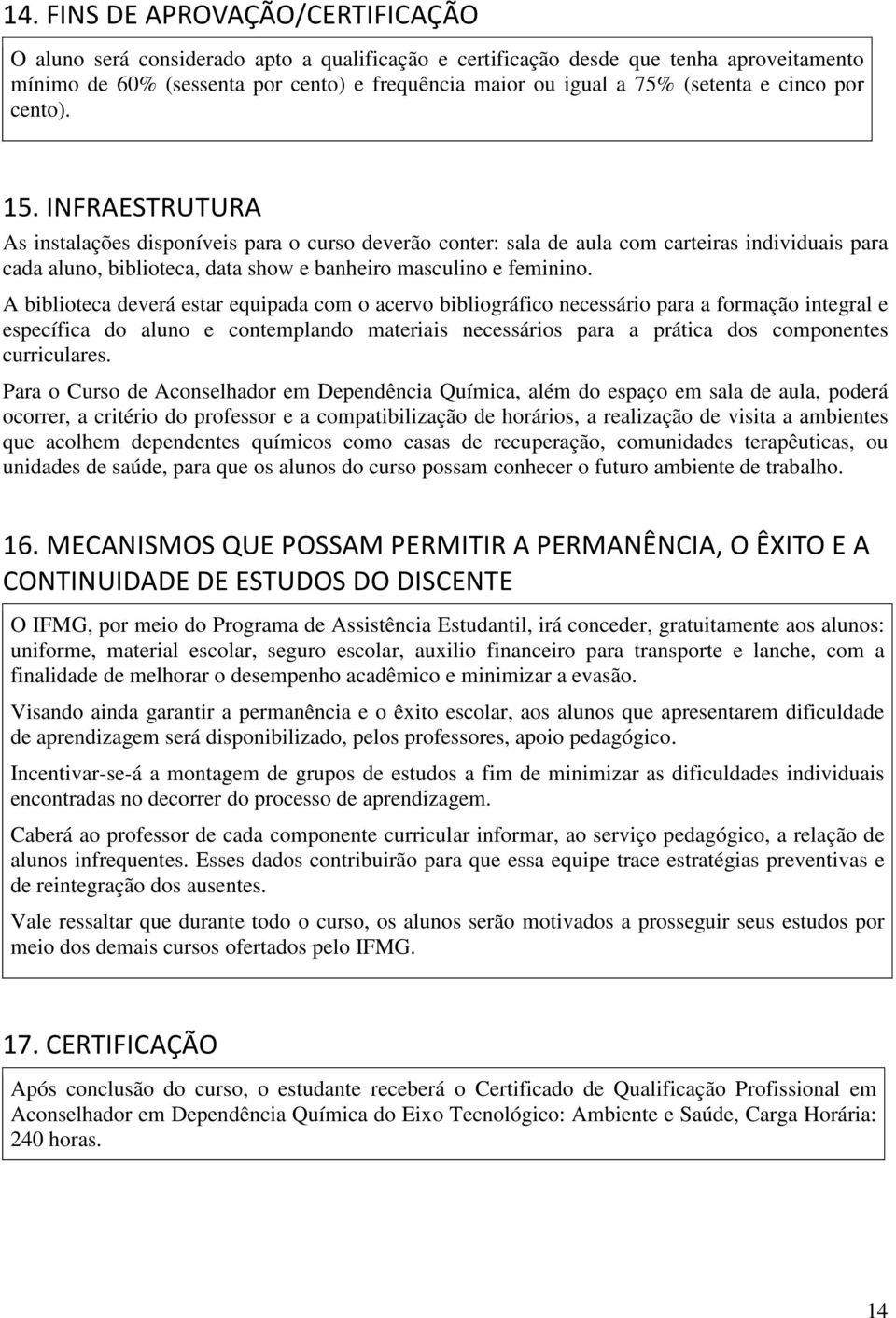 14. FINS DE APROVAÇÃO/CERTIFICAÇÃO

O aluno será considerado apto a qualificação e certificação desde que tenha aproveitamento mínimo de 60% (sessenta por cento) e frequência maior ou igual a 75% (setenta e cinco por cento).

15. INFRAESTRUTURA

As instalações disponíveis para o curso deverão conter: sala de aula com carteiras individuais para cada aluno, biblioteca, data show e banheiro masculino e feminino.

A biblioteca deverá estar equipada com o acervo bibliográfico necessário para a formação integral e específica do aluno e contemplando materiais necessários para a prática dos componentes curriculares.

Para o Curso de Aconselhador em Dependência Química, além do espaço em sala de aula, poderá ocorrer, a critério do professor e a compatibilização de horários, a realização de visita a ambientes que acolhem dependentes químicos como casas de recuperação, comunidades terapêuticas, ou unidades de saúde, para que os alunos do curso possam conhecer o futuro ambiente de trabalho.

16. MECANISMOS QUE POSSAM PERMITIR A PERMANÊNCIA, O ÊXITO E A CONTINUIDADE DE ESTUDOS DO DISCENTE

O IFMG, por meio do Programa de Assistência Estudantil, irá conceder, gratuitamente aos alunos: uniforme, material escolar, seguro escolar, auxilio financeiro para transporte e lanche, com a finalidade de melhorar o desempenho acadêmico e minimizar a evasão.

Visando ainda garantir a permanência e o êxito escolar, aos alunos que apresentarem dificuldade de aprendizagem será disponibilizado, pelos professores, apoio pedagógico.

Incentivar-se-á a montagem de grupos de estudos a fim de minimizar as dificuldades individuais encontradas no decorrer do processo de aprendizagem.

Caberá ao professor de cada componente curricular informar, ao serviço pedagógico, a relação de alunos infrequentes. Esses dados contribuirão para que essa equipe trace estratégias preventivas e de reintegração dos ausentes.

Vale ressaltar que durante todo o curso, os alunos serão motivados a prosseguir seus estudos por meio dos demais cursos ofertados pelo IFMG.

17. CERTIFICAÇÃO

Após conclusão do curso, o estudante receberá o Certificado de Qualificação Profissional em Aconselhador em Dependência Química do Eixo Tecnológico: Ambiente e Saúde, Carga Horária: 240 horas.

14